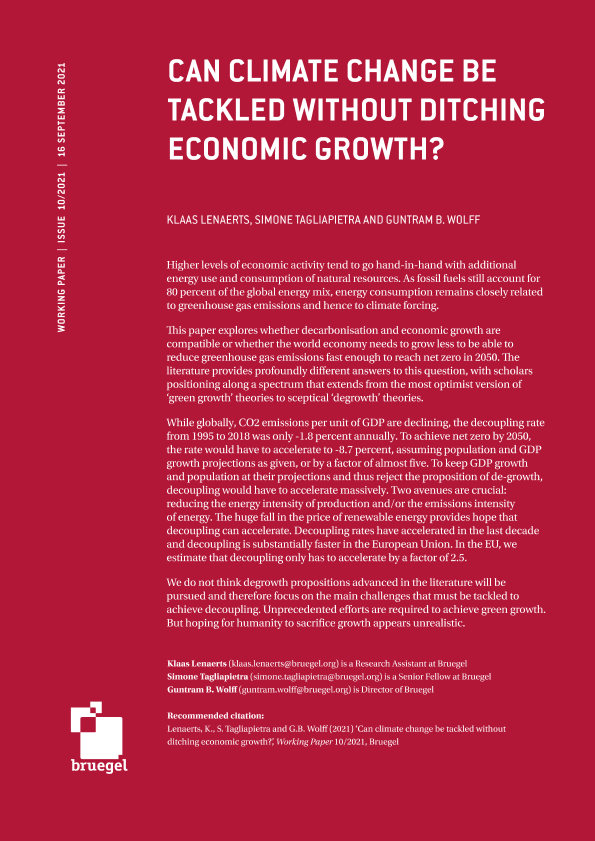 WORKING PAPER | ISSUE 10/2021 | 16 SEPTEMBER 2021

CAN CLIMATE CHANGE BE TACKLED WITHOUT DITCHING ECONOMIC GROWTH?

KLAAS LENAERTS, SIMONE TAGLIAPIETRA AND GUNTRAM B. WOLFF

Higher levels of economic activity tend to go hand-in-hand with additional energy use and consumption of natural resources. As fossil fuels still account for 80 percent of the global energy mix, energy consumption remains closely related to greenhouse gas emissions and hence to climate forcing.

This paper explores whether decarbonisation and economic growth are compatible or whether the world economy needs to grow less to be able to reduce greenhouse gas emissions fast enough to reach net zero in 2050. The literature provides profoundly different answers to this question, with scholars positioning along a spectrum that extends from the most optimist version of 'green growth' theories to sceptical 'degrowth' theories.

While globally, CO2 emissions per unit of GDP are declining, the decoupling rate from 1995 to 2018 was only -1.8 percent annually. To achieve net zero by 2050, the rate would have to accelerate to -8.7 percent, assuming population and GDP growth projections as given, or by a factor of almost five. To keep GDP growth and population at their projections and thus reject the proposition of de-growth, decoupling would have to accelerate massively. Two avenues are crucial: reducing the energy intensity of production and/or the emissions intensity of energy. The huge fall in the price of renewable energy provides hope that decoupling can accelerate. Decoupling rates have accelerated in the last decade and decoupling is substantially faster in the European Union. In the EU, we estimate that decoupling only has to accelerate by a factor of 2.5.

We do not think degrowth propositions advanced in the literature will be pursued and therefore focus on the main challenges that must be tackled to achieve decoupling. Unprecedented efforts are required to achieve green growth. But hoping for humanity to sacrifice growth appears unrealistic.

Klaas Lenaerts (klaas.lenaerts@bruegel.org) is a Research Assistant at Bruegel
Simone Tagliapietra (simone.tagliapietra@bruegel.org) is a Senior Fellow at Bruegel
Guntram B. Wolff (guntram.wolff@bruegel.org) is Director of Bruegel

Recommended citation:
Lenaerts, K., S. Tagliapietra and G.B. Wolff (2021) 'Can climate change be tackled without ditching economic growth?', Working Paper 10/2021, Bruegel

bruegel